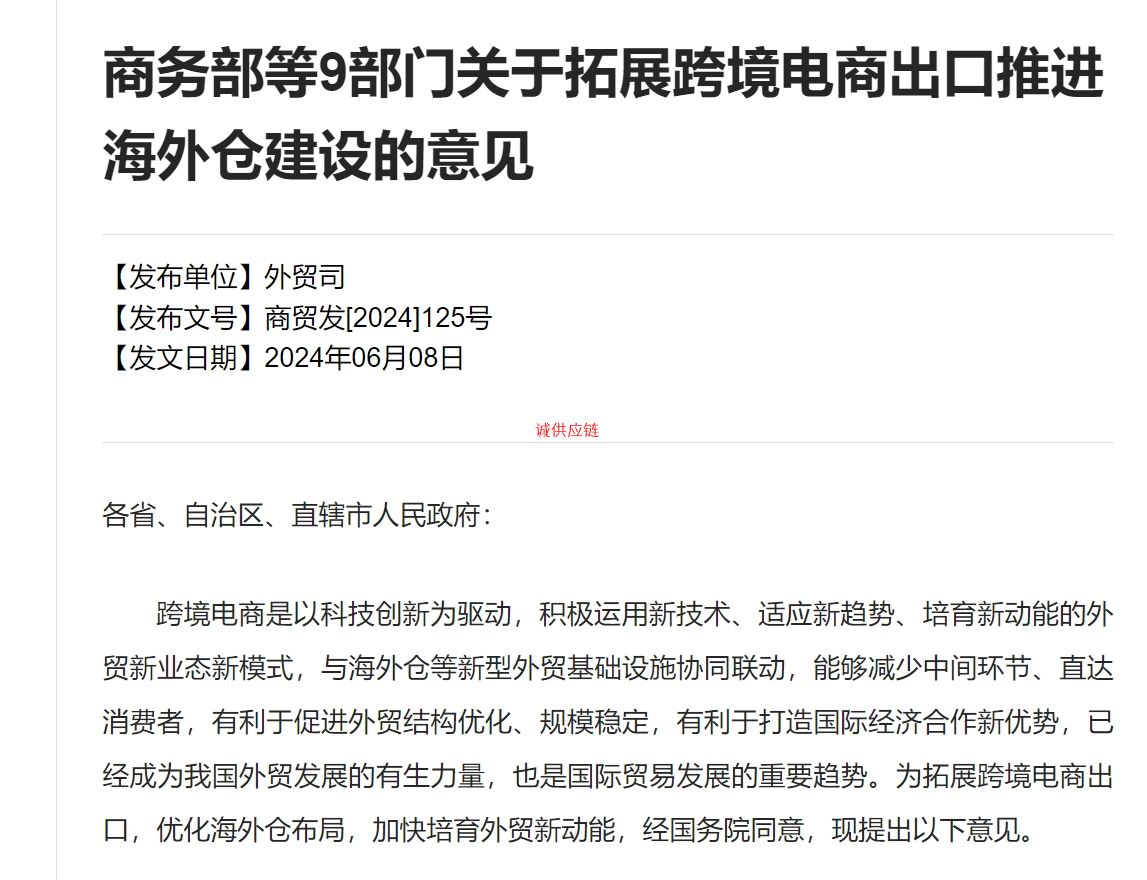 商务部等9部门关于拓展跨境电商出口推进海外仓建设的意见

【发布单位】外贸司
【发布文号】商贸发[2024]125号
【发文日期】2024年06月08日

诚供应链

各省、自治区、直辖市人民政府：

跨境电商是以科技创新为驱动，积极运用新技术、适应新趋势、培育新动能的外贸新业态新模式，与海外仓等新型外贸基础设施协同联动，能够减少中间环节、直达消费者，有利于促进外贸结构优化、规模稳定，有利于打造国际经济合作新优势，已经成为我国外贸发展的有生力量，也是国际贸易发展的重要趋势。为拓展跨境电商出口，优化海外仓布局，加快培育外贸新动能，经国务院同意，现提出以下意见。